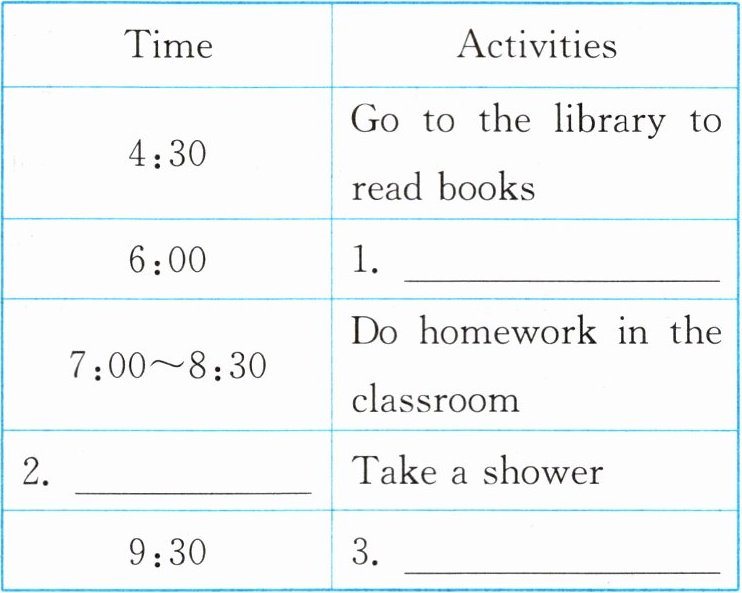 | Time | Activities |
|---|---|
| 4:30 | Go to the library to read books |
| 6:00 | 1. ____ |
| 7:00～8:30 | Do homework in the classroom |
| 2. ____ | Take a shower |
| 9:30 | 3. ____ |